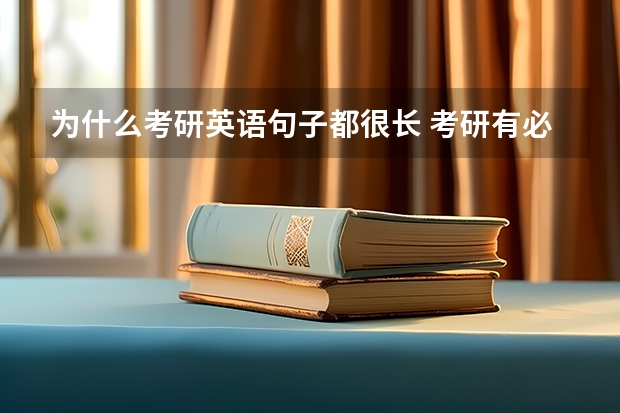 为什么考研英语句子都很长 考研有必